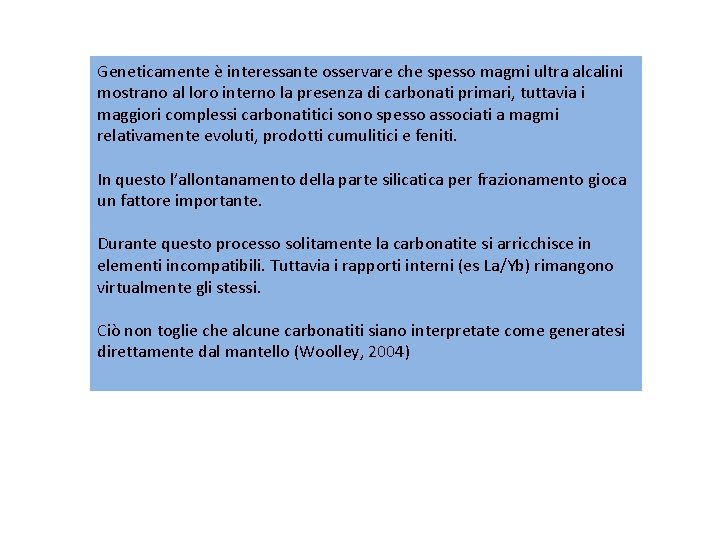 Geneticamente è interessante osservare che spesso magmi ultra alcalini mostrano al loro interno la presenza di carbonati primari, tuttavia i maggiori complessi carbonatitici sono spesso associati a magmi relativamente evoluti, prodotti cumulitici e feniti.

In questo l'allontanamento della parte silicatica per frazionamento gioca un fattore importante.

Durante questo processo solitamente la carbonatite si arricchisce in elementi incompatibili. Tuttavia i rapporti interni (es La/Yb) rimangono virtualmente gli stessi.

Ciò non toglie che alcune carbonatiti siano interpretate come generatesi direttamente dal mantello (Woolley, 2004)